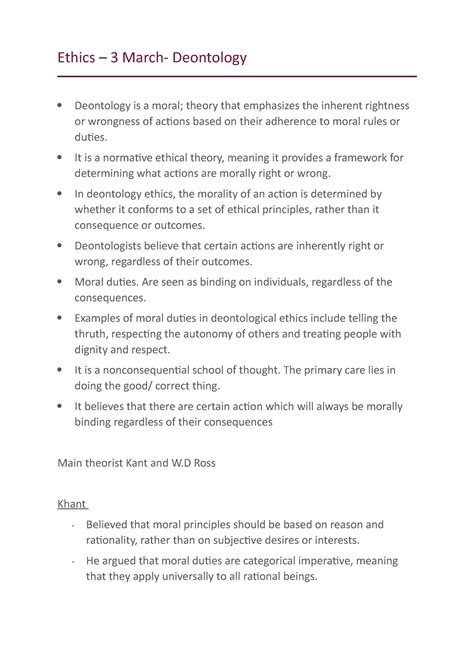 Ethics – 3 March- Deontology

• Deontology is a moral; theory that emphasizes the inherent rightness or wrongness of actions based on their adherence to moral rules or duties.

• It is a normative ethical theory, meaning it provides a framework for determining what actions are morally right or wrong.

• In deontology ethics, the morality of an action is determined by whether it conforms to a set of ethical principles, rather than it consequence or outcomes.

• Deontologists believe that certain actions are inherently right or wrong, regardless of their outcomes.

• Moral duties. Are seen as binding on individuals, regardless of the consequences.

• Examples of moral duties in deontological ethics include telling the thruth, respecting the autonomy of others and treating people with dignity and respect.

• It is a nonconsequential school of thought. The primary care lies in doing the good/ correct thing.

• It believes that there are certain action which will always be morally binding regardless of their consequences

Main theorist Kant and W.D Ross

Khant

- Believed that moral principles should be based on reason and rationality, rather than on subjective desires or interests.

- He argued that moral duties are categorical imperative, meaning that they apply universally to all rational beings.